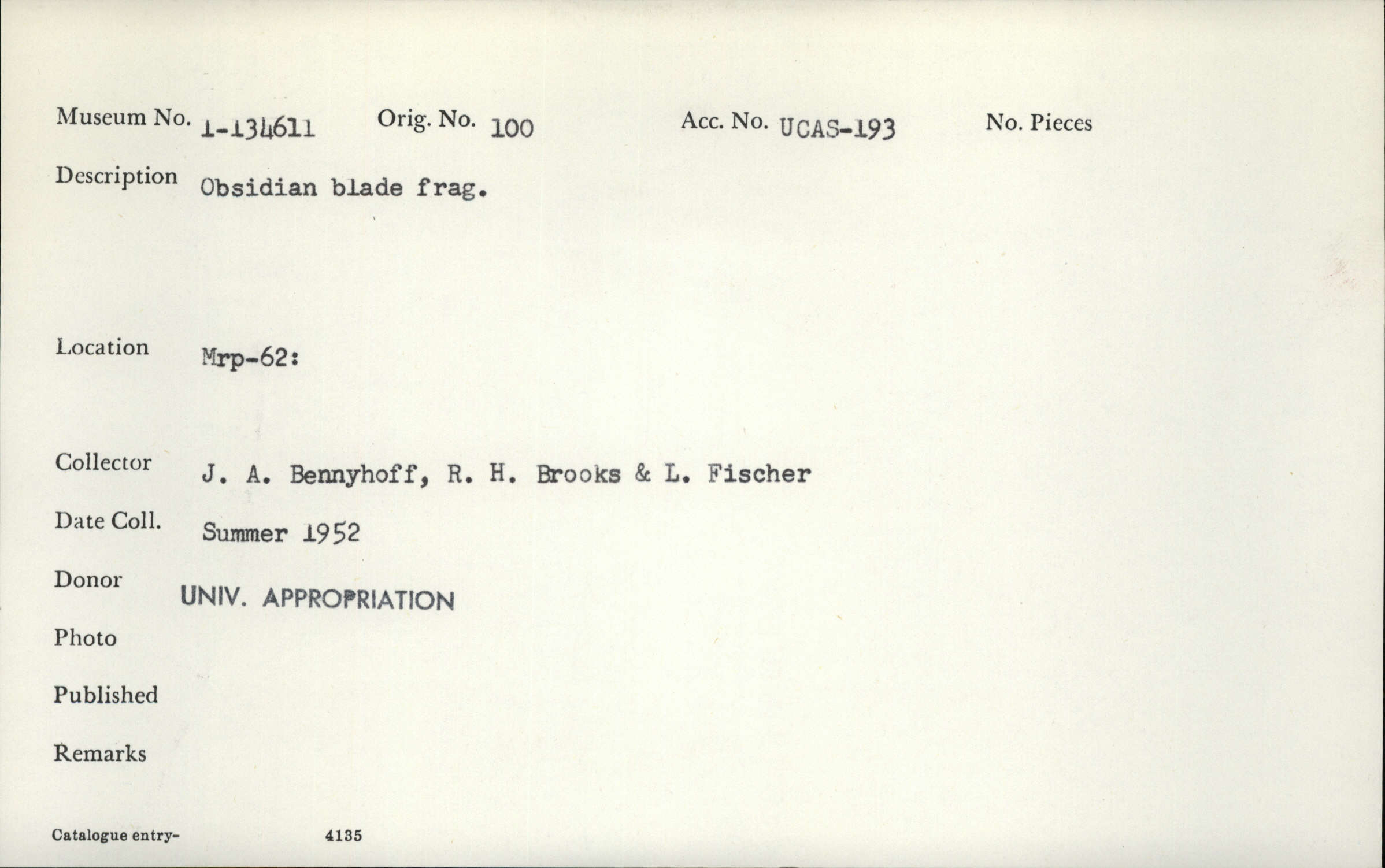 Museum No. 1-134611 Orig. No. 100 Acc. No. UCAS-193 No. Pieces

Description Obsidian blade frag.

Location Mrp-62:

Collector J. A. Bennyhoff, R. H. Brooks & L. Fischer

Date Coll. Summer 1952

Donor UNIV. APPROPRIATION

Photo

Published

Remarks

Catalogue entry- 4135